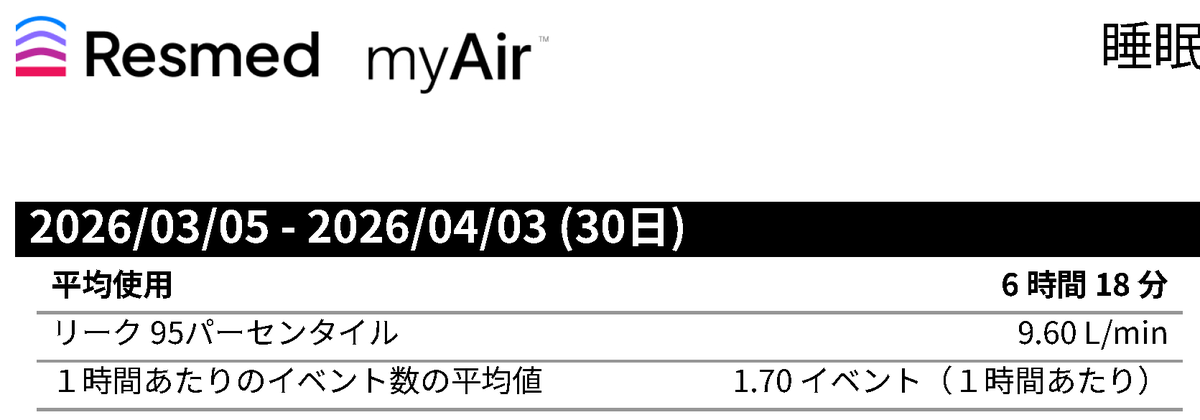 Resmed myAir™

睡眠

2026/03/05 - 2026/04/03 (30日)

| 平均使用 | 6 時間 18 分 |
|---|---|
| リーク 95パーセンタイル | 9.60 L/min |
| １時間あたりのイベント数の平均値 | 1.70 イベント（１時間あたり） |